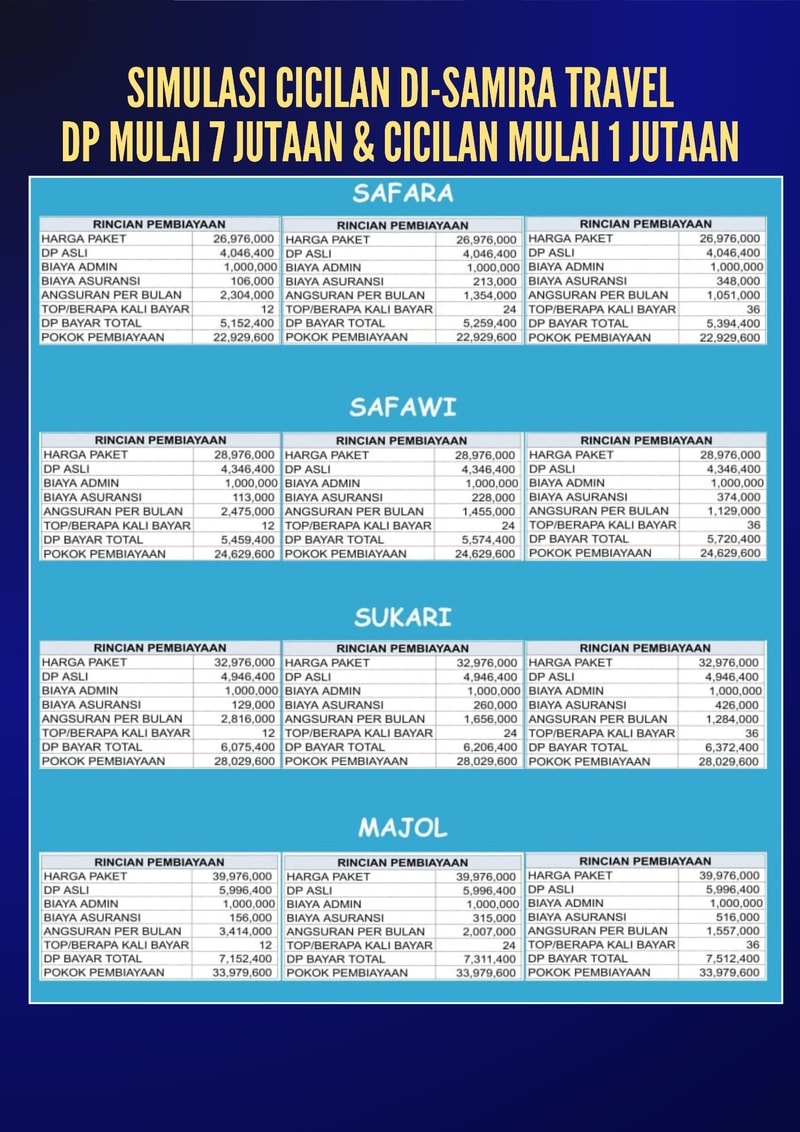 SIMULASI CICILAN DI-SAMIRA TRAVEL
DP MULAI 7 JUTAAN & CICILAN MULAI 1 JUTAAN

SAFARA

| RINCIAN PEMBIAYAAN | |
|---|---|
| HARGA PAKET | 26,976,000 |
| DP ASLI | 4,046,400 |
| BIAYA ADMIN | 1,000,000 |
| BIAYA ASURANSI | 106,000 |
| ANGSURAN PER BULAN | 2,304,000 |
| TOP/BERAPA KALI BAYAR | 12 |
| DP BAYAR TOTAL | 5,152,400 |
| POKOK PEMBIAYAAN | 22,929,600 |

| RINCIAN PEMBIAYAAN | |
|---|---|
| HARGA PAKET | 26,976,000 |
| DP ASLI | 4,046,400 |
| BIAYA ADMIN | 1,000,000 |
| BIAYA ASURANSI | 213,000 |
| ANGSURAN PER BULAN | 1,354,000 |
| TOP/BERAPA KALI BAYAR | 24 |
| DP BAYAR TOTAL | 5,259,400 |
| POKOK PEMBIAYAAN | 22,929,600 |

| RINCIAN PEMBIAYAAN | |
|---|---|
| HARGA PAKET | 26,976,000 |
| DP ASLI | 4,046,400 |
| BIAYA ADMIN | 1,000,000 |
| BIAYA ASURANSI | 348,000 |
| ANGSURAN PER BULAN | 1,051,000 |
| TOP/BERAPA KALI BAYAR | 36 |
| DP BAYAR TOTAL | 5,394,400 |
| POKOK PEMBIAYAAN | 22,929,600 |

SAFAWI

| RINCIAN PEMBIAYAAN | |
|---|---|
| HARGA PAKET | 28,976,000 |
| DP ASLI | 4,346,400 |
| BIAYA ADMIN | 1,000,000 |
| BIAYA ASURANSI | 113,000 |
| ANGSURAN PER BULAN | 2,475,000 |
| TOP/BERAPA KALI BAYAR | 12 |
| DP BAYAR TOTAL | 5,459,400 |
| POKOK PEMBIAYAAN | 24,629,600 |

| RINCIAN PEMBIAYAAN | |
|---|---|
| HARGA PAKET | 28,976,000 |
| DP ASLI | 4,346,400 |
| BIAYA ADMIN | 1,000,000 |
| BIAYA ASURANSI | 228,000 |
| ANGSURAN PER BULAN | 1,455,000 |
| TOP/BERAPA KALI BAYAR | 24 |
| DP BAYAR TOTAL | 5,574,400 |
| POKOK PEMBIAYAAN | 24,629,600 |

| RINCIAN PEMBIAYAAN | |
|---|---|
| HARGA PAKET | 28,976,000 |
| DP ASLI | 4,346,400 |
| BIAYA ADMIN | 1,000,000 |
| BIAYA ASURANSI | 374,000 |
| ANGSURAN PER BULAN | 1,129,000 |
| TOP/BERAPA KALI BAYAR | 36 |
| DP BAYAR TOTAL | 5,720,400 |
| POKOK PEMBIAYAAN | 24,629,600 |

SUKARI

| RINCIAN PEMBIAYAAN | |
|---|---|
| HARGA PAKET | 32,976,000 |
| DP ASLI | 4,946,400 |
| BIAYA ADMIN | 1,000,000 |
| BIAYA ASURANSI | 129,000 |
| ANGSURAN PER BULAN | 2,816,000 |
| TOP/BERAPA KALI BAYAR | 12 |
| DP BAYAR TOTAL | 6,075,400 |
| POKOK PEMBIAYAAN | 28,029,600 |

| RINCIAN PEMBIAYAAN | |
|---|---|
| HARGA PAKET | 32,976,000 |
| DP ASLI | 4,946,400 |
| BIAYA ADMIN | 1,000,000 |
| BIAYA ASURANSI | 260,000 |
| ANGSURAN PER BULAN | 1,656,000 |
| TOP/BERAPA KALI BAYAR | 24 |
| DP BAYAR TOTAL | 6,206,400 |
| POKOK PEMBIAYAAN | 28,029,600 |

| RINCIAN PEMBIAYAAN | |
|---|---|
| HARGA PAKET | 32,976,000 |
| DP ASLI | 4,946,400 |
| BIAYA ADMIN | 1,000,000 |
| BIAYA ASURANSI | 426,000 |
| ANGSURAN PER BULAN | 1,284,000 |
| TOP/BERAPA KALI BAYAR | 36 |
| DP BAYAR TOTAL | 6,372,400 |
| POKOK PEMBIAYAAN | 28,029,600 |

MAJOL

| RINCIAN PEMBIAYAAN | |
|---|---|
| HARGA PAKET | 39,976,000 |
| DP ASLI | 5,996,400 |
| BIAYA ADMIN | 1,000,000 |
| BIAYA ASURANSI | 156,000 |
| ANGSURAN PER BULAN | 3,414,000 |
| TOP/BERAPA KALI BAYAR | 12 |
| DP BAYAR TOTAL | 7,152,400 |
| POKOK PEMBIAYAAN | 33,979,600 |

| RINCIAN PEMBIAYAAN | |
|---|---|
| HARGA PAKET | 39,976,000 |
| DP ASLI | 5,996,400 |
| BIAYA ADMIN | 1,000,000 |
| BIAYA ASURANSI | 315,000 |
| ANGSURAN PER BULAN | 2,007,000 |
| TOP/BERAPA KALI BAYAR | 24 |
| DP BAYAR TOTAL | 7,311,400 |
| POKOK PEMBIAYAAN | 33,979,600 |

| RINCIAN PEMBIAYAAN | |
|---|---|
| HARGA PAKET | 39,976,000 |
| DP ASLI | 5,996,400 |
| BIAYA ADMIN | 1,000,000 |
| BIAYA ASURANSI | 516,000 |
| ANGSURAN PER BULAN | 1,557,000 |
| TOP/BERAPA KALI BAYAR | 36 |
| DP BAYAR TOTAL | 7,512,400 |
| POKOK PEMBIAYAAN | 33,979,600 |